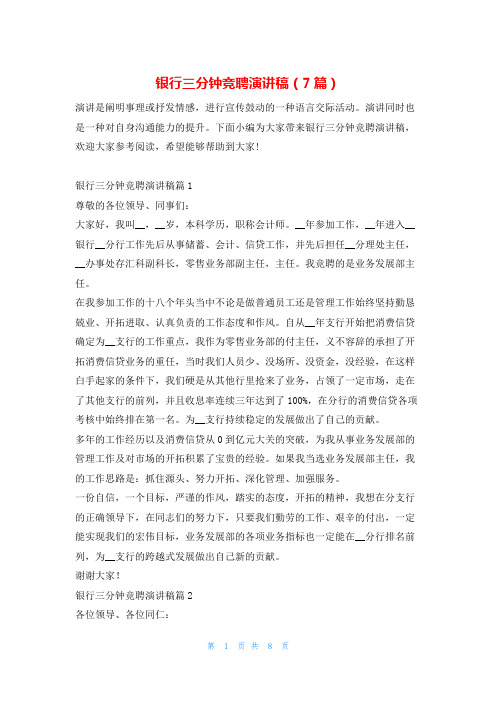 银行三分钟竞聘演讲稿（7篇）

演讲是阐明事理或抒发情感，进行宣传鼓动的一种语言交际活动。演讲同时也是一种对自身沟通能力的提升。下面小编为大家带来银行三分钟竞聘演讲稿，欢迎大家参考阅读，希望能够帮助到大家！

银行三分钟竞聘演讲稿篇1

尊敬的各位领导、同事们：

大家好，我叫__，__岁，本科学历，职称会计师。__年参加工作，__年进入__银行__分行工作先后从事储蓄、会计、信贷工作，并先后担任__分理处主任，__办事处存汇科副科长，零售业务部副主任，主任。我竞聘的是业务发展部主任。

在我参加工作的十八个年头当中不论是做普通员工还是管理工作始终坚持勤恳敬业、开拓进取、认真负责的工作态度和作风。自从__年支行开始把消费信贷确定为__支行的工作重点，我作为零售业务部的付主任，义不容辞的承担了开拓消费信贷业务的重任，当时我们人员少、没场所、没资金，没经验，在这样白手起家的条件下，我们硬是从其他行里抢来了业务，占领了一定市场，走在了其他支行的前列，并且收息率连续三年达到了100%，在分行的消费信贷各项考核中始终排在第一名。为__支行持续稳定的发展做出了自己的贡献。

多年的工作经历以及消费信贷从0到亿元大关的突破，为我从事业务发展部的管理工作及对市场的开拓积累了宝贵的经验。如果我当选业务发展部主任，我的工作思路是：抓住源头、努力开拓、深化管理、加强服务。

一份自信，一个目标，严谨的作风，踏实的态度，开拓的精神，我想在分支行的正确领导下，在同志们的努力下，只要我们勤劳的工作、艰辛的付出，一定能实现我们的宏伟目标，业务发展部的各项业务指标也一定能在__分行排名前列，为__支行的跨越式发展做出自己新的贡献。

谢谢大家！

银行三分钟竞聘演讲稿篇2

各位领导、各位同仁：

第 1 页 共 8 页